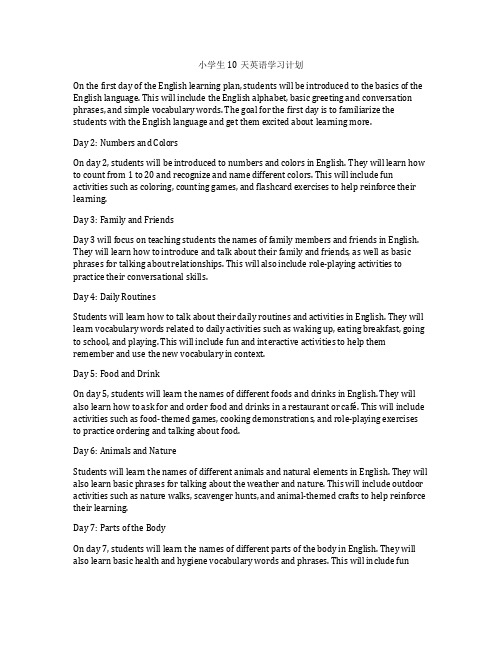 小学生 10 天英语学习计划

On the first day of the English learning plan, students will be introduced to the basics of the English language. This will include the English alphabet, basic greeting and conversation phrases, and simple vocabulary words. The goal for the first day is to familiarize the students with the English language and get them excited about learning more.

Day 2: Numbers and Colors

On day 2, students will be introduced to numbers and colors in English. They will learn how to count from 1 to 20 and recognize and name different colors. This will include fun activities such as coloring, counting games, and flashcard exercises to help reinforce their learning.

Day 3: Family and Friends

Day 3 will focus on teaching students the names of family members and friends in English. They will learn how to introduce and talk about their family and friends, as well as basic phrases for talking about relationships. This will also include role-playing activities to practice their conversational skills.

Day 4: Daily Routines

Students will learn how to talk about their daily routines and activities in English. They will learn vocabulary words related to daily activities such as waking up, eating breakfast, going to school, and playing. This will include fun and interactive activities to help them remember and use the new vocabulary in context.

Day 5: Food and Drink

On day 5, students will learn the names of different foods and drinks in English. They will also learn how to ask for and order food and drinks in a restaurant or café. This will include activities such as food-themed games, cooking demonstrations, and role-playing exercises to practice ordering and talking about food.

Day 6: Animals and Nature

Students will learn the names of different animals and natural elements in English. They will also learn basic phrases for talking about the weather and nature. This will include outdoor activities such as nature walks, scavenger hunts, and animal-themed crafts to help reinforce their learning.

Day 7: Parts of the Body

On day 7, students will learn the names of different parts of the body in English. They will also learn basic health and hygiene vocabulary words and phrases. This will include fun